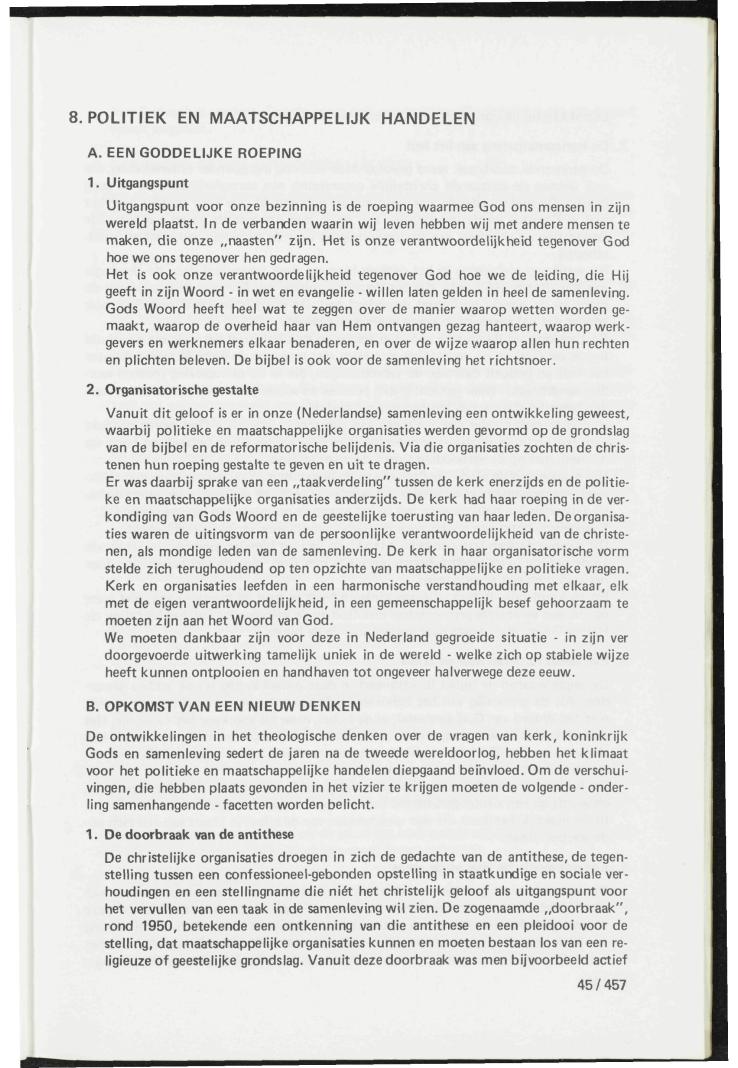 8. POLITIEK EN MAATSCHAPPELIJK HANDELEN

A. EEN GODDELIJKE ROEPING

1. Uitgangspunt

Uitgangspunt voor onze bezinning is de roeping waarmee God ons mensen in zijn wereld plaatst. In de verbanden waarin wij leven hebben wij met andere mensen te maken, die onze „naasten" zijn. Het is onze verantwoordelijkheid tegenover God hoe we ons tegenover hen gedragen.
Het is ook onze verantwoordelijkheid tegenover God hoe we de leiding, die Hij geeft in zijn Woord - in wet en evangelie - willen laten gelden in heel de samenleving. Gods Woord heeft heel wat te zeggen over de manier waarop wetten worden gemaakt, waarop de overheid haar van Hem ontvangen gezag hanteert, waarop werkgevers en werknemers elkaar benaderen, en over de wijze waarop allen hun rechten en plichten beleven. De bijbel is ook voor de samenleving het richtsnoer.

2. Organisatorische gestalte

Vanuit dit geloof is er in onze (Nederlandse) samenleving een ontwikkeling geweest, waarbij politieke en maatschappelijke organisaties werden gevormd op de grondslag van de bijbel en de reformatorische belijdenis. Via die organisaties zochten de christenen hun roeping gestalte te geven en uit te dragen.
Er was daarbij sprake van een „taakverdeling" tussen de kerk enerzijds en de politieke en maatschappelijke organisaties anderzijds. De kerk had haar roeping in de verkondiging van Gods Woord en de geestelijke toerusting van haar leden. De organisaties waren de uitingsvorm van de persoonlijke verantwoordelijkheid van de christenen, als mondige leden van de samenleving. De kerk in haar organisatorische vorm stelde zich terughoudend op ten opzichte van maatschappelijke en politieke vragen. Kerk en organisaties leefden in een harmonische verstandhouding met elkaar, elk met de eigen verantwoordelijkheid, in een gemeenschappelijk besef gehoorzaam te moeten zijn aan het Woord van God.
We moeten dankbaar zijn voor deze in Nederland gegroeide situatie - in zijn ver doorgevoerde uitwerking tamelijk uniek in de wereld - welke zich op stabiele wijze heeft kunnen ontplooien en handhaven tot ongeveer halverwege deze eeuw.

B. OPKOMST VAN EEN NIEUW DENKEN

De ontwikkelingen in het theologische denken over de vragen van kerk, koninkrijk Gods en samenleving sedert de jaren na de tweede wereldoorlog, hebben het klimaat voor het politieke en maatschappelijke handelen diepgaand beïnvloed. Om de verschuivingen, die hebben plaats gevonden in het vizier te krijgen moeten de volgende - onderling samenhangende - facetten worden belicht.

1. De doorbraak van de antithese

De christelijke organisaties droegen in zich de gedachte van de antithese, de tegenstelling tussen een confessioneel-gebonden opstelling in staatkundige en sociale verhoudingen en een stellingname die niét het christelijk geloof als uitgangspunt voor het vervullen van een taak in de samenleving wil zien. De zogenaamde „doorbraak", rond 1950, betekende een ontkenning van die antithese en een pleidooi voor de stelling, dat maatschappelijke organisaties kunnen en moeten bestaan los van een religieuze of geestelijke grondslag. Vanuit deze doorbraak was men bijvoorbeeld actief

45 / 457